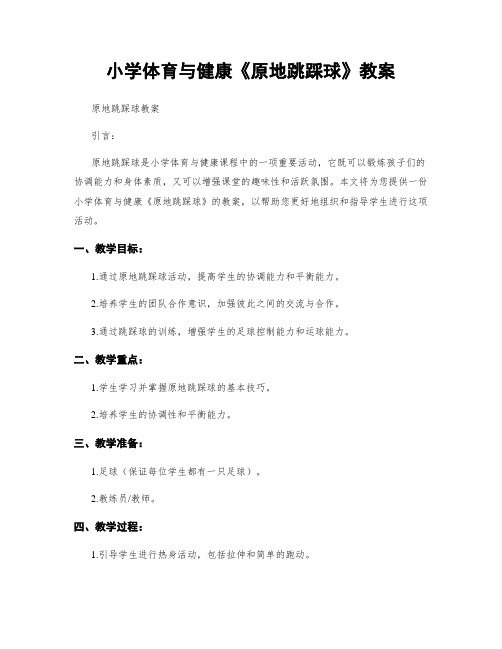 小学体育与健康《原地跳踩球》教案

原地跳踩球教案

引言：

原地跳踩球是小学体育与健康课程中的一项重要活动，它既可以锻炼孩子们的协调能力和身体素质，又可以增强课堂的趣味性和活跃氛围。本文将为您提供一份小学体育与健康《原地跳踩球》的教案，以帮助您更好地组织和指导学生进行这项活动。

一、教学目标：

1.通过原地跳踩球活动，提高学生的协调能力和平衡能力。

2.培养学生的团队合作意识，加强彼此之间的交流与合作。

3.通过跳踩球的训练，增强学生的足球控制能力和运球能力。

二、教学重点：

1.学生学习并掌握原地跳踩球的基本技巧。

2.培养学生的协调性和平衡能力。

三、教学准备：

1.足球（保证每位学生都有一只足球）。

2.教练员/教师。

四、教学过程：

1.引导学生进行热身活动，包括拉伸和简单的跑动。